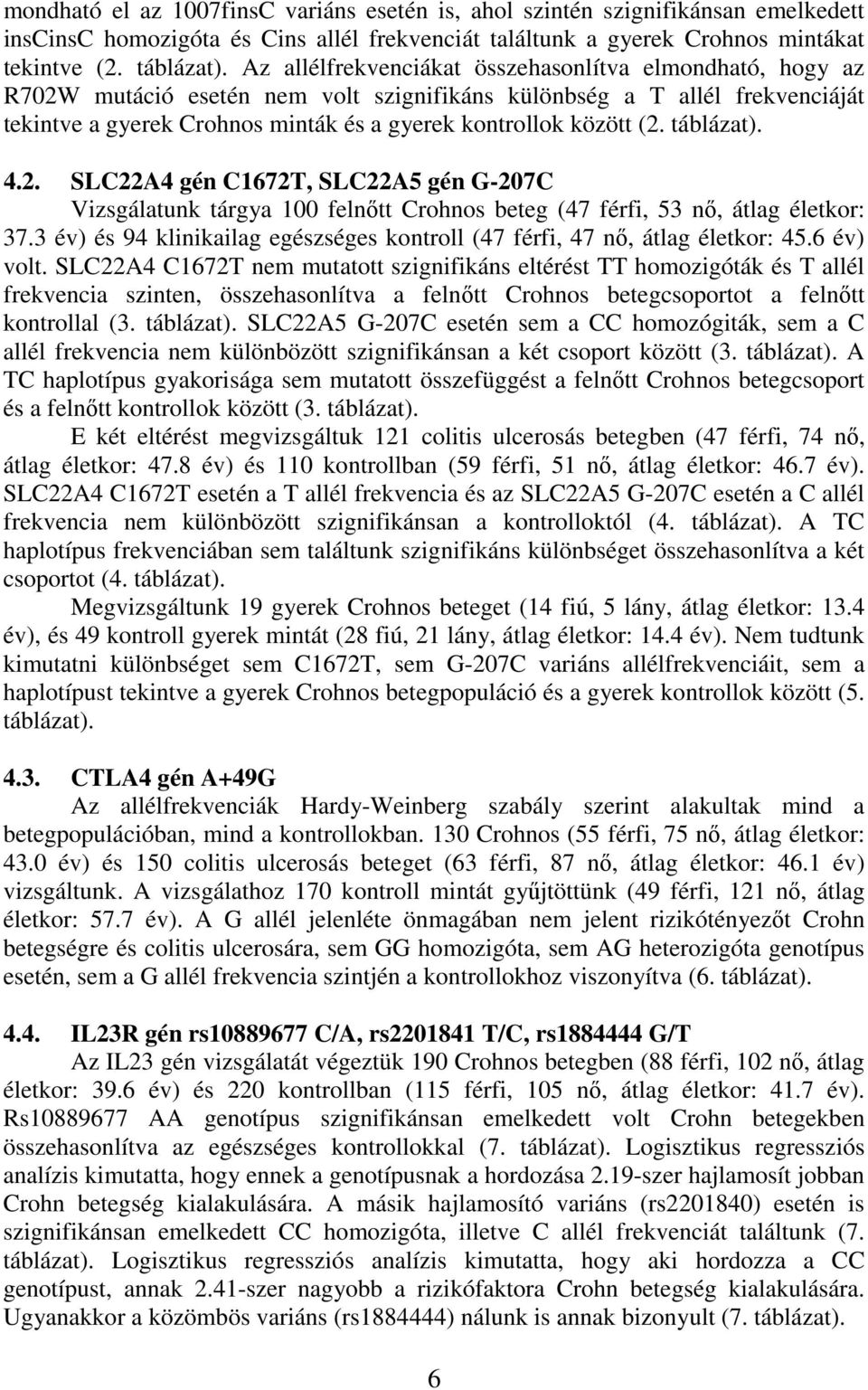 mondható el az 1007finsC variáns esetén is, ahol szintén szignifikánsan emelkedett insCinsC homozigóta és Cins allél frekvenciát találtunk a gyerek Crohnos mintákat tekintve (2. táblázat). Az allélfrekvenciákat összehasonlítva elmondható, hogy az R702W mutáció esetén nem volt szignifikáns különbség a T allél frekvenciáját tekintve a gyerek Crohnos minták és a gyerek kontrollok között (2. táblázat).

4.2. SLC22A4 gén C1672T, SLC22A5 gén G-207C

Vizsgálatunk tárgya 100 felnőtt Crohnos beteg (47 férfi, 53 nő, átlag életkor: 37.3 év) és 94 klinikailag egészséges kontroll (47 férfi, 47 nő, átlag életkor: 45.6 év) volt. SLC22A4 C1672T nem mutatott szignifikáns eltérést TT homozigóták és T allél frekvencia szinten, összehasonlítva a felnőtt Crohnos betegcsoportot a felnőtt kontrollal (3. táblázat). SLC22A5 G-207C esetén sem a CC homozógiták, sem a C allél frekvencia nem különbözött szignifikánsan a két csoport között (3. táblázat). A TC haplotípus gyakorisága sem mutatott összefüggést a felnőtt Crohnos betegcsoport és a felnőtt kontrollok között (3. táblázat).

E két eltérést megvizsgáltuk 121 colitis ulcerosás betegben (47 férfi, 74 nő, átlag életkor: 47.8 év) és 110 kontrollban (59 férfi, 51 nő, átlag életkor: 46.7 év). SLC22A4 C1672T esetén a T allél frekvencia és az SLC22A5 G-207C esetén a C allél frekvencia nem különbözött szignifikánsan a kontrolloktól (4. táblázat). A TC haplotípus frekvenciában sem találtunk szignifikáns különbséget összehasonlítva a két csoportot (4. táblázat).

Megvizsgáltunk 19 gyerek Crohnos beteget (14 fiú, 5 lány, átlag életkor: 13.4 év), és 49 kontroll gyerek mintát (28 fiú, 21 lány, átlag életkor: 14.4 év). Nem tudtunk kimutatni különbséget sem C1672T, sem G-207C variáns allélfrekvenciáit, sem a haplotípust tekintve a gyerek Crohnos betegpopuláció és a gyerek kontrollok között (5. táblázat).

4.3. CTLA4 gén A+49G

Az allélfrekvenciák Hardy-Weinberg szabály szerint alakultak mind a betegpopulációban, mind a kontrollokban. 130 Crohnos (55 férfi, 75 nő, átlag életkor: 43.0 év) és 150 colitis ulcerosás beteget (63 férfi, 87 nő, átlag életkor: 46.1 év) vizsgáltunk. A vizsgálathoz 170 kontroll mintát gyűjtöttünk (49 férfi, 121 nő, átlag életkor: 57.7 év). A G allél jelenléte önmagában nem jelent rizikótényezőt Crohn betegségre és colitis ulcerosára, sem GG homozigóta, sem AG heterozigóta genotípus esetén, sem a G allél frekvencia szintjén a kontrollokhoz viszonyítva (6. táblázat).

4.4. IL23R gén rs10889677 C/A, rs2201841 T/C, rs1884444 G/T

Az IL23 gén vizsgálatát végeztük 190 Crohnos betegben (88 férfi, 102 nő, átlag életkor: 39.6 év) és 220 kontrollban (115 férfi, 105 nő, átlag életkor: 41.7 év). Rs10889677 AA genotípus szignifikánsan emelkedett volt Crohn betegekben összehasonlítva az egészséges kontrollokkal (7. táblázat). Logisztikus regressziós analízis kimutatta, hogy ennek a genotípusnak a hordozása 2.19-szer hajlamosít jobban Crohn betegség kialakulására. A másik hajlamosító variáns (rs2201840) esetén is szignifikánsan emelkedett CC homozigóta, illetve C allél frekvenciát találtunk (7. táblázat). Logisztikus regressziós analízis kimutatta, hogy aki hordozza a CC genotípust, annak 2.41-szer nagyobb a rizikófaktora Crohn betegség kialakulására. Ugyanakkor a közömbös variáns (rs1884444) nálunk is annak bizonyult (7. táblázat).

6